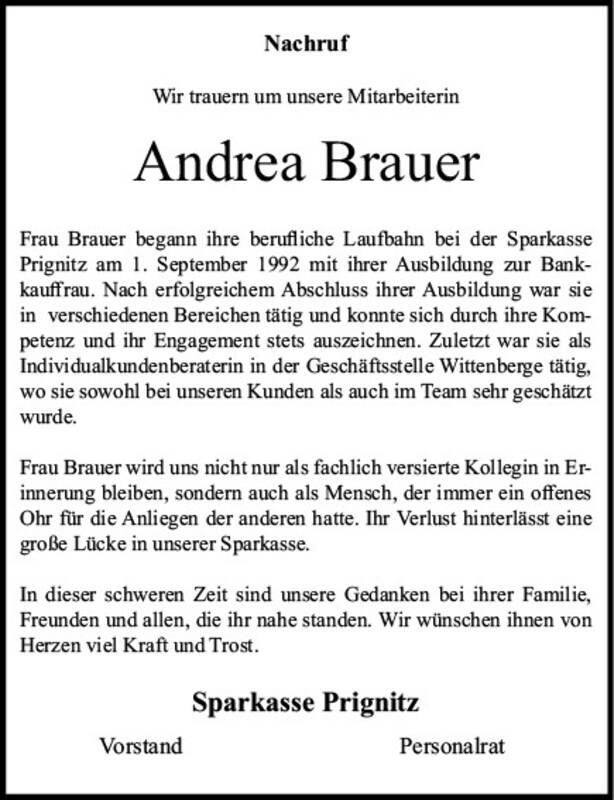 Nachruf

Wir trauern um unsere Mitarbeiterin

Andrea Brauer

Frau Brauer begann ihre berufliche Laufbahn bei der Sparkasse Prignitz am 1. September 1992 mit ihrer Ausbildung zur Bankkauffrau. Nach erfolgreichem Abschluss ihrer Ausbildung war sie in verschiedenen Bereichen tätig und konnte sich durch ihre Kompetenz und ihr Engagement stets auszeichnen. Zuletzt war sie als Individualkundenberaterin in der Geschäftsstelle Wittenberge tätig, wo sie sowohl bei unseren Kunden als auch im Team sehr geschätzt wurde.

Frau Brauer wird uns nicht nur als fachlich versierte Kollegin in Erinnerung bleiben, sondern auch als Mensch, der immer ein offenes Ohr für die Anliegen der anderen hatte. Ihr Verlust hinterlässt eine große Lücke in unserer Sparkasse.

In dieser schweren Zeit sind unsere Gedanken bei ihrer Familie, Freunden und allen, die ihr nahe standen. Wir wünschen ihnen von Herzen viel Kraft und Trost.

Sparkasse Prignitz

Vorstand

Personalrat